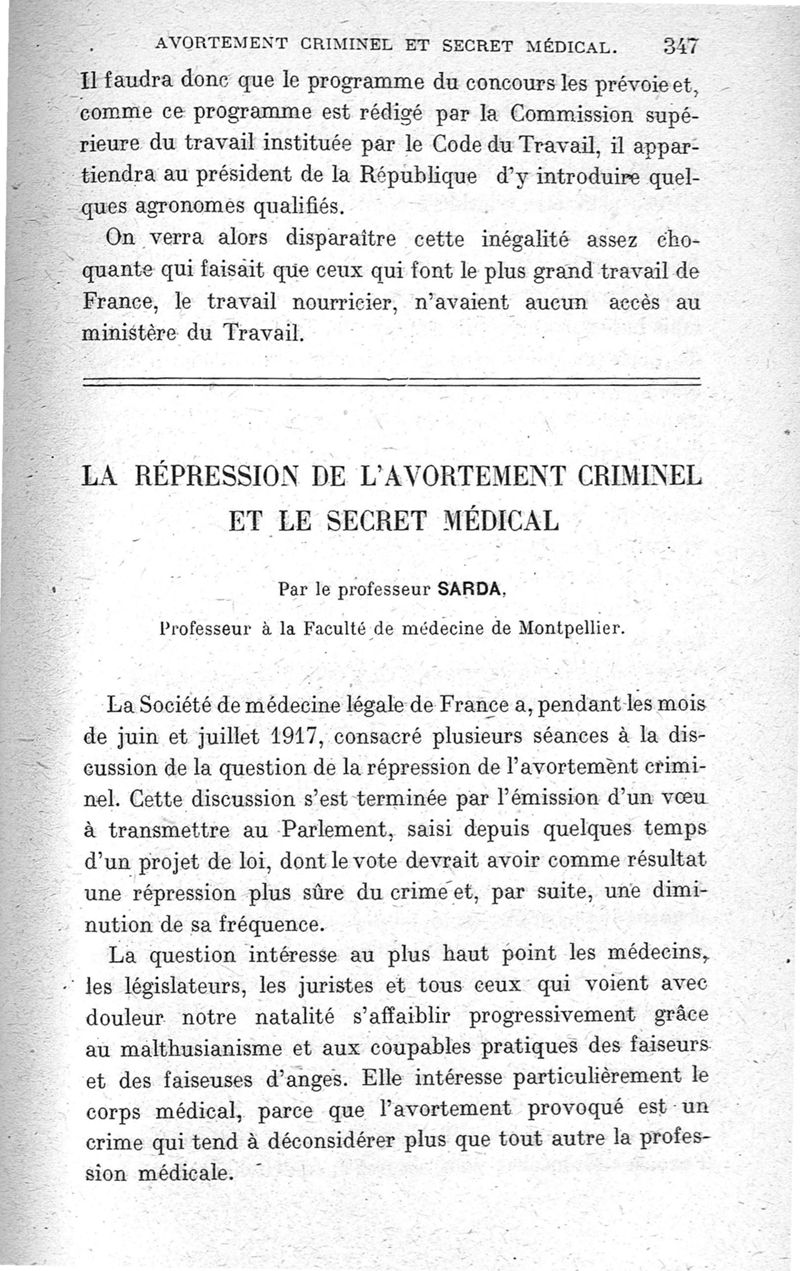 AVORTEMENT CRIMINEL ET SECRET MÉDICAL. 347

Il faudra donc que le programme du concours les prévoie et, comme ce programme est rédigé par la Commission supérieure du travail instituée par le Code du Travail, il appartiendra au président de la République d'y introduire quelques agronomes qualifiés.

On verra alors disparaître cette inégalité assez choquante qui faisait que ceux qui font le plus grand travail de France, le travail nourricier, n'avaient aucun accès au ministère du Travail.

LA RÉPRESSION DE L'AVORTEMENT CRIMINEL ET LE SECRET MÉDICAL

Par le professeur SARDA,

Professeur à la Faculté de médecine de Montpellier.

La Société de médecine légale de France a, pendant les mois de juin et juillet 1917, consacré plusieurs séances à la discussion de la question de la répression de l'avortement criminel. Cette discussion s'est terminée par l'émission d'un vœu à transmettre au Parlement, saisi depuis quelques temps d'un projet de loi, dont le vote devrait avoir comme résultat une répression plus sûre du crime et, par suite, une diminution de sa fréquence.

La question intéresse au plus haut point les médecins, les législateurs, les juristes et tous ceux qui voient avec douleur notre natalité s'affaiblir progressivement grâce au malthusianisme et aux coupables pratiques des faiseurs et des faiseuses d'anges. Elle intéresse particulièrement le corps médical, parce que l'avortement provoqué est un crime qui tend à déconsidérer plus que tout autre la profession médicale.